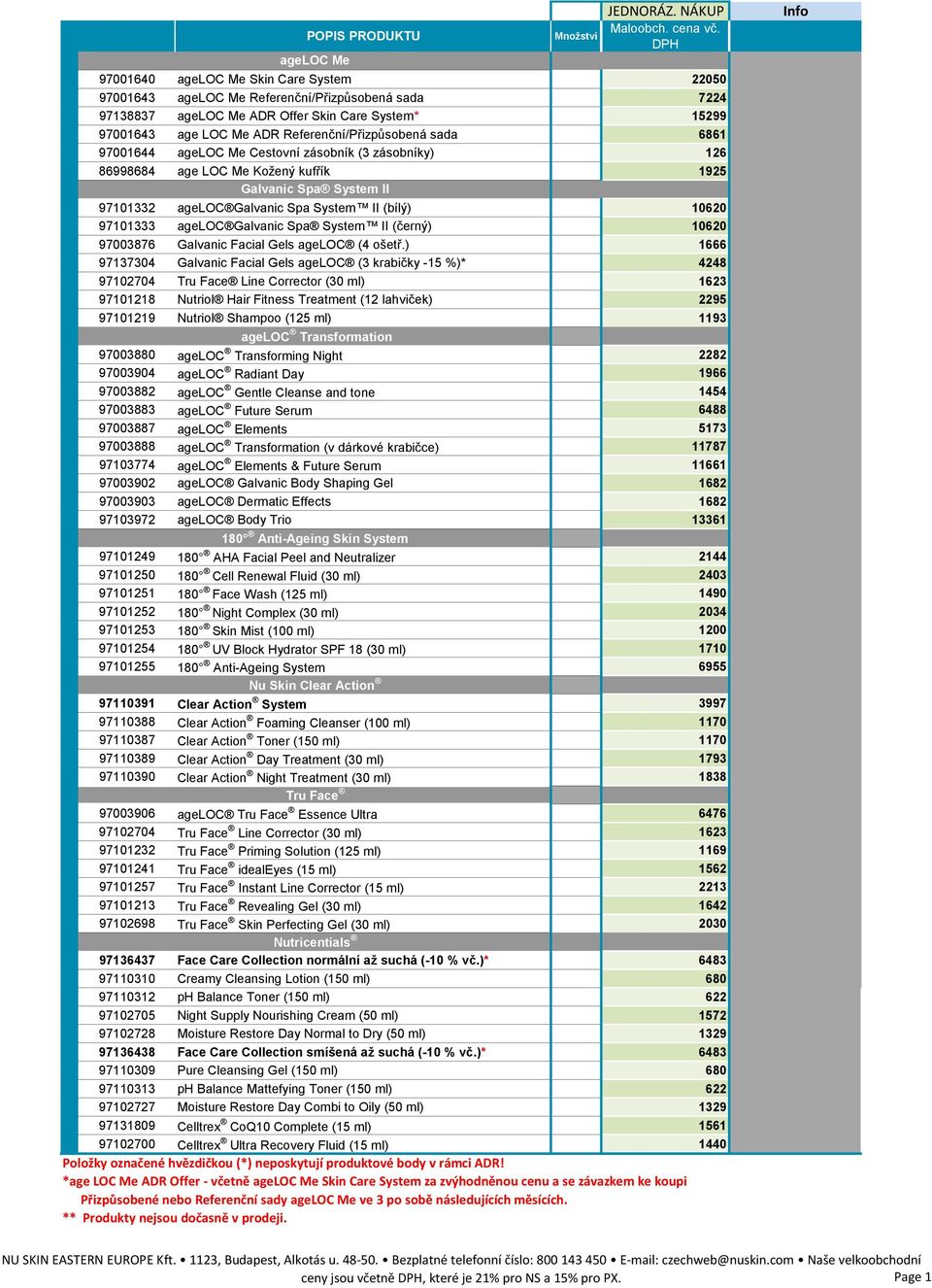 | | POPIS PRODUKTU | Množství | JEDNORÁZ. NÁKUP Maloobch. cena vč. DPH | Info |
|---|---|---|---|---|
| | ageLOC Me | | | |
| 97001640 | ageLOC Me Skin Care System | | 22050 | |
| 97001643 | ageLOC Me Referenční/Přizpůsobená sada | | 7224 | |
| 97138837 | ageLOC Me ADR Offer Skin Care System* | | 15299 | |
| 97001643 | age LOC Me ADR Referenční/Přizpůsobená sada | | 6861 | |
| 97001644 | ageLOC Me Cestovní zásobník (3 zásobníky) | | 126 | |
| 86998684 | age LOC Me Kožený kufřík | | 1925 | |
| | Galvanic Spa® System II | | | |
| 97101332 | ageLOC®Galvanic Spa System™ II (bílý) | | 10620 | |
| 97101333 | ageLOC®Galvanic Spa® System™ II (černý) | | 10620 | |
| 97003876 | Galvanic Facial Gels ageLOC® (4 ošetř.) | | 1666 | |
| 97137304 | Galvanic Facial Gels ageLOC® (3 krabičky -15 %)* | | 4248 | |
| 97102704 | Tru Face® Line Corrector (30 ml) | | 1623 | |
| 97101218 | Nutriol® Hair Fitness Treatment (12 lahviček) | | 2295 | |
| 97101219 | Nutriol® Shampoo (125 ml) | | 1193 | |
| | ageLOC® Transformation | | | |
| 97003880 | ageLOC® Transforming Night | | 2282 | |
| 97003904 | ageLOC® Radiant Day | | 1966 | |
| 97003882 | ageLOC® Gentle Cleanse and tone | | 1454 | |
| 97003883 | ageLOC® Future Serum | | 6488 | |
| 97003887 | ageLOC® Elements | | 5173 | |
| 97003888 | ageLOC® Transformation (v dárkové krabičce) | | 11787 | |
| 97103774 | ageLOC® Elements & Future Serum | | 11661 | |
| 97003902 | ageLOC® Galvanic Body Shaping Gel | | 1682 | |
| 97003903 | ageLOC® Dermatic Effects | | 1682 | |
| 97103972 | ageLOC® Body Trio | | 13361 | |
| | 180°® Anti-Ageing Skin System | | | |
| 97101249 | 180°® AHA Facial Peel and Neutralizer | | 2144 | |
| 97101250 | 180°® Cell Renewal Fluid (30 ml) | | 2403 | |
| 97101251 | 180°® Face Wash (125 ml) | | 1490 | |
| 97101252 | 180°® Night Complex (30 ml) | | 2034 | |
| 97101253 | 180°® Skin Mist (100 ml) | | 1200 | |
| 97101254 | 180°® UV Block Hydrator SPF 18 (30 ml) | | 1710 | |
| 97101255 | 180°® Anti-Ageing System | | 6955 | |
| | Nu Skin Clear Action® | | | |
| 97110391 | Clear Action® System | | 3997 | |
| 97110388 | Clear Action® Foaming Cleanser (100 ml) | | 1170 | |
| 97110387 | Clear Action® Toner (150 ml) | | 1170 | |
| 97110389 | Clear Action® Day Treatment (30 ml) | | 1793 | |
| 97110390 | Clear Action® Night Treatment (30 ml) | | 1838 | |
| | Tru Face® | | | |
| 97003906 | ageLOC® Tru Face® Essence Ultra | | 6476 | |
| 97102704 | Tru Face® Line Corrector (30 ml) | | 1623 | |
| 97101232 | Tru Face® Priming Solution (125 ml) | | 1169 | |
| 97101241 | Tru Face® idealEyes (15 ml) | | 1562 | |
| 97101257 | Tru Face® Instant Line Corrector (15 ml) | | 2213 | |
| 97101213 | Tru Face® Revealing Gel (30 ml) | | 1642 | |
| 97102698 | Tru Face® Skin Perfecting Gel (30 ml) | | 2030 | |
| | Nutricentials® | | | |
| 97136437 | Face Care Collection normální až suchá (-10 % vč.)* | | 6483 | |
| 97110310 | Creamy Cleansing Lotion (150 ml) | | 680 | |
| 97110312 | pH Balance Toner (150 ml) | | 622 | |
| 97102705 | Night Supply Nourishing Cream (50 ml) | | 1572 | |
| 97102728 | Moisture Restore Day Normal to Dry (50 ml) | | 1329 | |
| 97136438 | Face Care Collection smíšená až suchá (-10 % vč.)* | | 6483 | |
| 97110309 | Pure Cleansing Gel (150 ml) | | 680 | |
| 97110313 | pH Balance Mattefying Toner (150 ml) | | 622 | |
| 97102727 | Moisture Restore Day Combi to Oily (50 ml) | | 1329 | |
| 97131809 | Celltrex® CoQ10 Complete (15 ml) | | 1561 | |
| 97102700 | Celltrex® Ultra Recovery Fluid (15 ml) | | 1440 | |

Položky označené hvězdičkou (*) neposkytují produktové body v rámci ADR!
*age LOC Me ADR Offer - včetně ageLOC Me Skin Care System za zvýhodněnou cenu a se závazkem ke koupi Přizpůsobené nebo Referenční sady ageLOC Me ve 3 po sobě následujících měsících.
** Produkty nejsou dočasně v prodeji.

NU SKIN EASTERN EUROPE Kft. • 1123, Budapest, Alkotás u. 48-50. • Bezplatné telefonní číslo: 800 143 450 • E-mail: czechweb@nuskin.com • Naše velkoobchodní ceny jsou včetně DPH, které je 21% pro NS a 15% pro PX.
Page 1